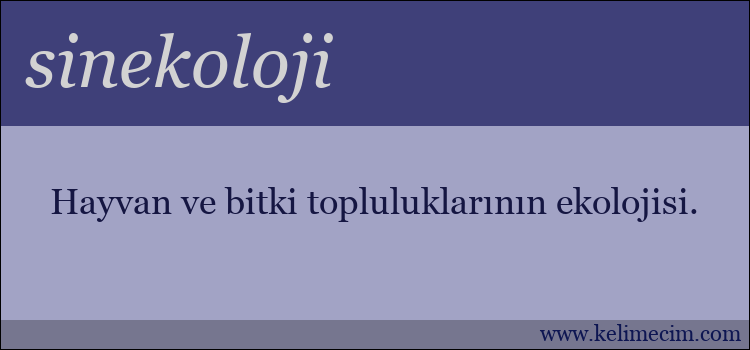 sinekoloji

Hayvan ve bitki topluluklarının ekolojisi.

www.kelimecim.com